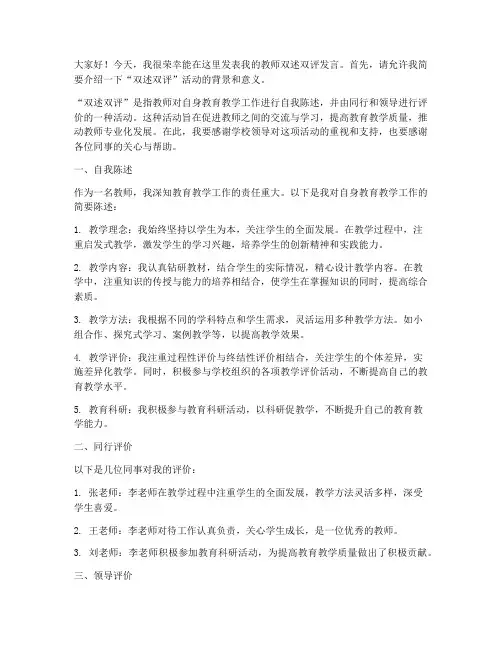 大家好！今天，我很荣幸能在这里发表我的教师双述双评发言。首先，请允许我简要介绍一下“双述双评”活动的背景和意义。

“双述双评”是指教师对自身教育教学工作进行自我陈述，并由同行和领导进行评价的一种活动。这种活动旨在促进教师之间的交流与学习，提高教育教学质量，推动教师专业化发展。在此，我要感谢学校领导对这项活动的重视和支持，也要感谢各位同事的关心与帮助。

一、自我陈述

作为一名教师，我深知教育教学工作的责任重大。以下是我对自身教育教学工作的简要陈述：

1. 教学理念：我始终坚持以学生为本，关注学生的全面发展。在教学过程中，注重启发式教学，激发学生的学习兴趣，培养学生的创新精神和实践能力。

2. 教学内容：我认真钻研教材，结合学生的实际情况，精心设计教学内容。在教学中，注重知识的传授与能力的培养相结合，使学生在掌握知识的同时，提高综合素质。

3. 教学方法：我根据不同的学科特点和学生需求，灵活运用多种教学方法。如小组合作、探究式学习、案例教学等，以提高教学效果。

4. 教学评价：我注重过程性评价与终结性评价相结合，关注学生的个体差异，实施差异化教学。同时，积极参与学校组织的各项教学评价活动，不断提高自己的教育教学水平。

5. 教育科研：我积极参与教育科研活动，以科研促教学，不断提升自己的教育教学能力。

二、同行评价

以下是几位同事对我的评价：

1. 张老师：李老师在教学过程中注重学生的全面发展，教学方法灵活多样，深受学生喜爱。

2. 王老师：李老师对待工作认真负责，关心学生成长，是一位优秀的教师。

3. 刘老师：李老师积极参加教育科研活动，为提高教育教学质量做出了积极贡献。

三、领导评价